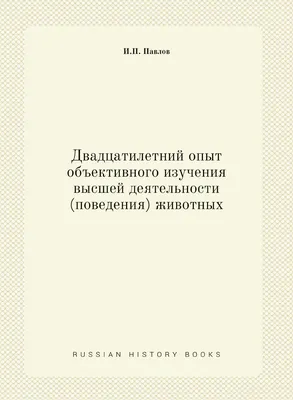 И.П. Павлов

Двадцатилетний опыт объективного изучения высшей деятельности (поведения) животных

RUSSIAN HISTORY BOOKS